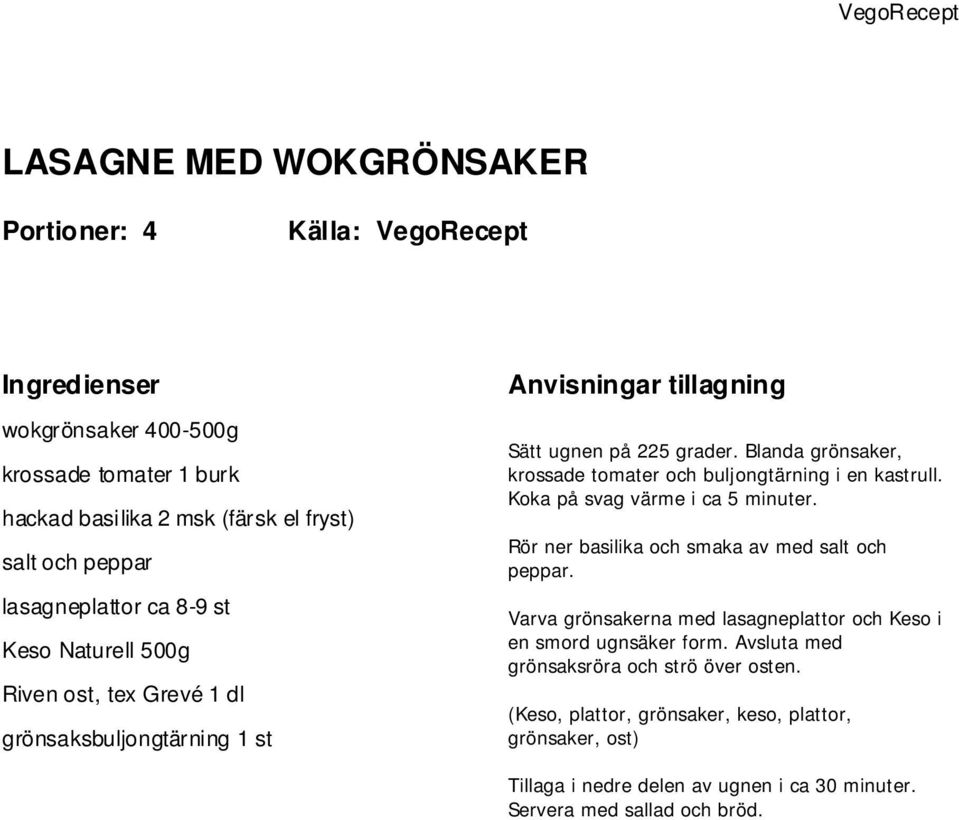 VegoRecept

LASAGNE MED WOKGRÖNSAKER

Portioner: 4 Källa: VegoRecept

Ingredienser

wokgrönsaker 400-500g

krossade tomater 1 burk

hackad basilika 2 msk (färsk el fryst)

salt och peppar

lasagneplattor ca 8-9 st

Keso Naturell 500g

Riven ost, tex Grevé 1 dl

grönsaksbuljongtärning 1 st

Anvisningar tillagning

Sätt ugnen på 225 grader. Blanda grönsaker, krossade tomater och buljongtärning i en kastrull. Koka på svag värme i ca 5 minuter.

Rör ner basilika och smaka av med salt och peppar.

Varva grönsakerna med lasagneplattor och Keso i en smord ugnsäker form. Avsluta med grönsaksröra och strö över osten.

(Keso, plattor, grönsaker, keso, plattor, grönsaker, ost)

Tillaga i nedre delen av ugnen i ca 30 minuter. Servera med sallad och bröd.